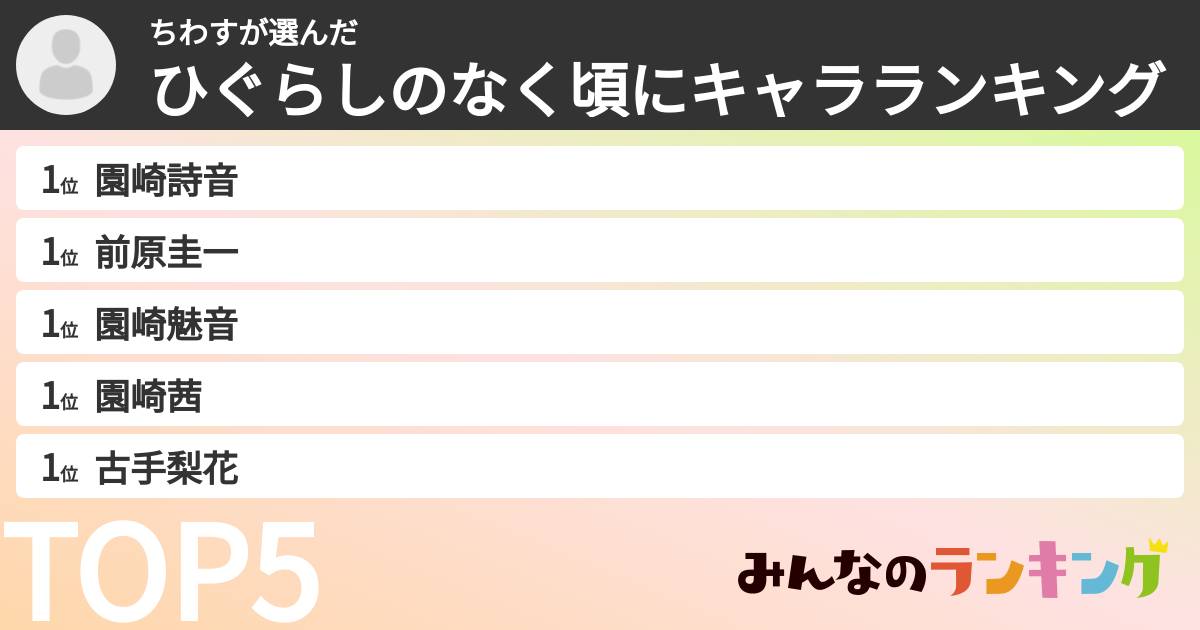 ちわすが選んだ
ひぐらしのなく頃にキャラランキング

1位 園崎詩音
1位 前原圭一
1位 園崎魅音
1位 園崎茜
1位 古手梨花

TOP5

みんなのランキング